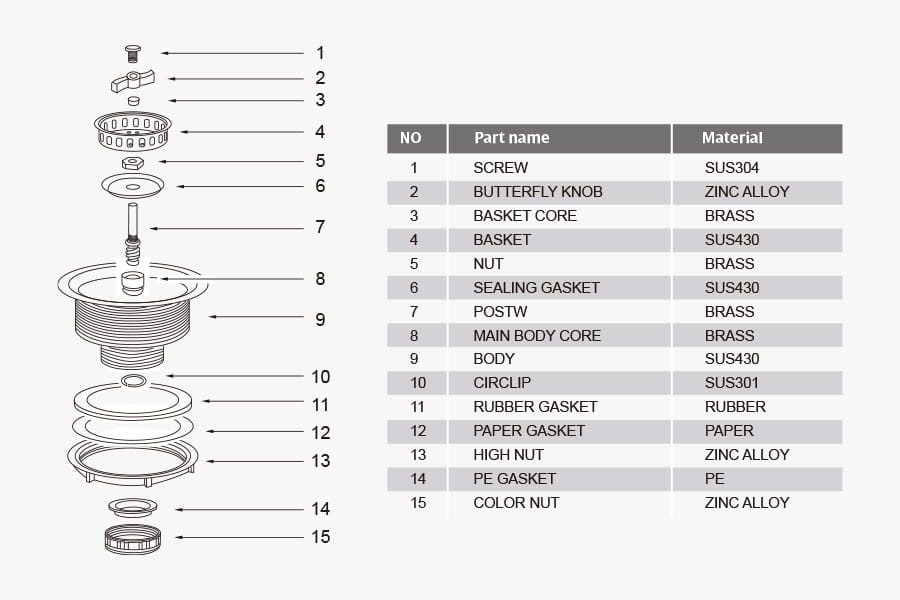 1
2
3
4
5
6
7
8
9
10
11
12
13
14
15

| NO | Part name | Material |
|---|---|---|
| 1 | SCREW | SUS304 |
| 2 | BUTTERFLY KNOB | ZINC ALLOY |
| 3 | BASKET CORE | BRASS |
| 4 | BASKET | SUS430 |
| 5 | NUT | BRASS |
| 6 | SEALING GASKET | SUS430 |
| 7 | POSTW | BRASS |
| 8 | MAIN BODY CORE | BRASS |
| 9 | BODY | SUS430 |
| 10 | CIRCLIP | SUS301 |
| 11 | RUBBER GASKET | RUBBER |
| 12 | PAPER GASKET | PAPER |
| 13 | HIGH NUT | ZINC ALLOY |
| 14 | PE GASKET | PE |
| 15 | COLOR NUT | ZINC ALLOY |